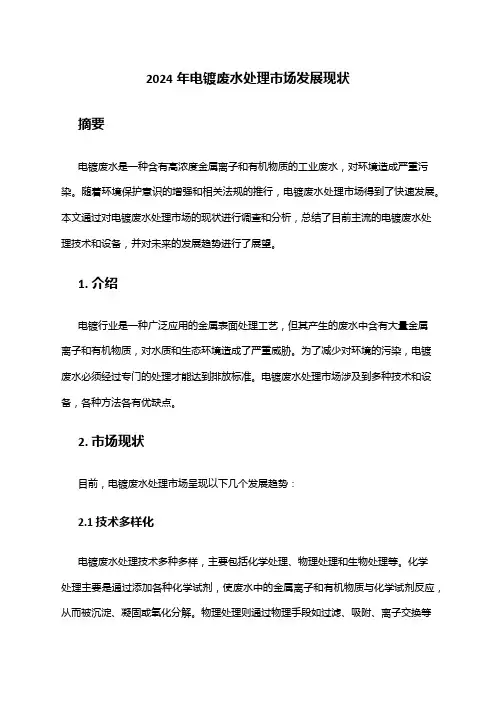 2024 年电镀废水处理市场发展现状

摘要

电镀废水是一种含有高浓度金属离子和有机物质的工业废水，对环境造成严重污染。随着环境保护意识的增强和相关法规的推行，电镀废水处理市场得到了快速发展。本文通过对电镀废水处理市场的现状进行调查和分析，总结了目前主流的电镀废水处理技术和设备，并对未来的发展趋势进行了展望。

1. 介绍

电镀行业是一种广泛应用的金属表面处理工艺，但其产生的废水中含有大量金属离子和有机物质，对水质和生态环境造成了严重威胁。为了减少对环境的污染，电镀废水必须经过专门的处理才能达到排放标准。电镀废水处理市场涉及到多种技术和设备，各种方法各有优缺点。

2. 市场现状

目前，电镀废水处理市场呈现以下几个发展趋势：

2.1 技术多样化

电镀废水处理技术多种多样，主要包括化学处理、物理处理和生物处理等。化学处理主要是通过添加各种化学试剂，使废水中的金属离子和有机物质与化学试剂反应，从而被沉淀、凝固或氧化分解。物理处理则通过物理手段如过滤、吸附、离子交换等